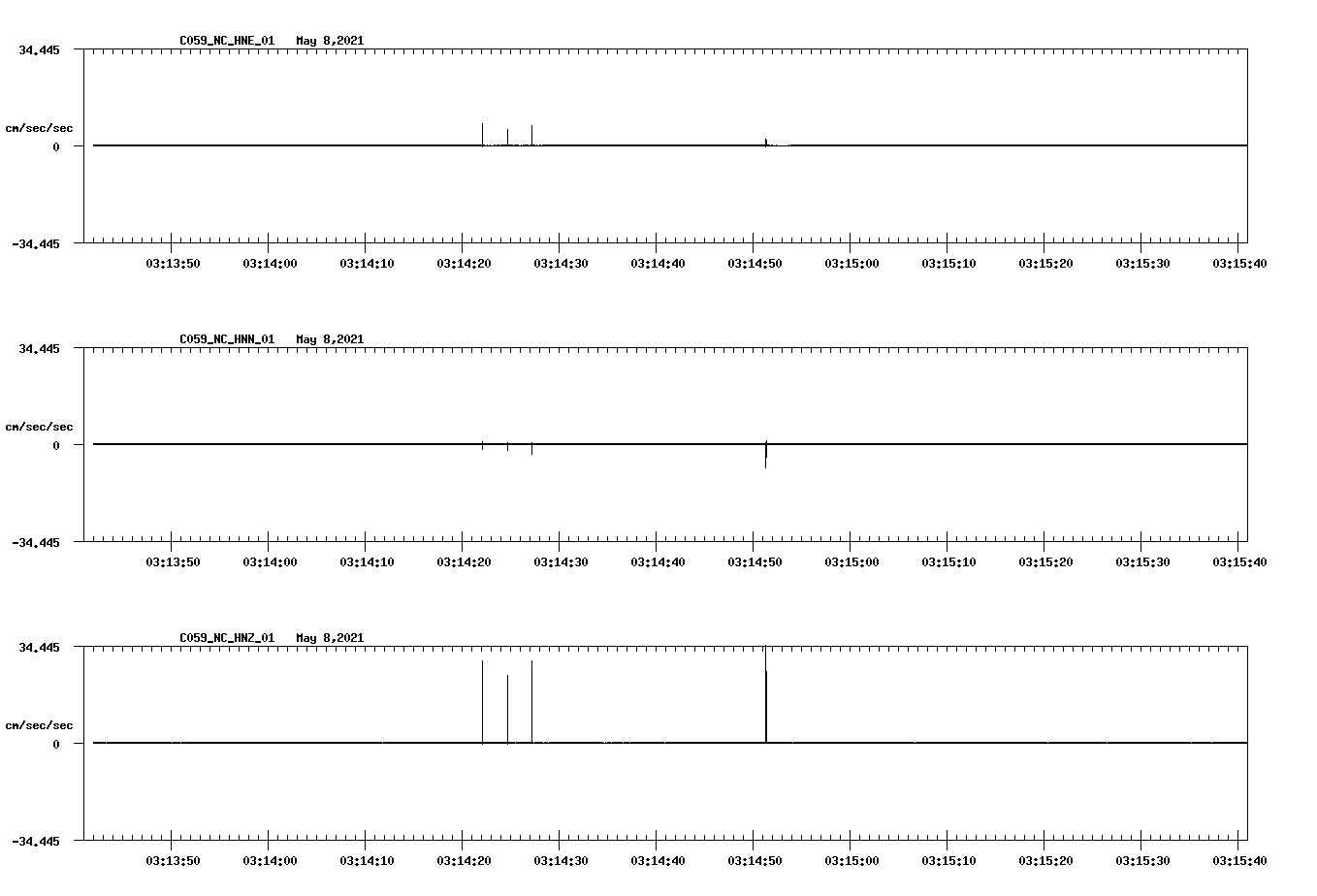 C059_NC_HNE_01 May 8,2021

34.445

cm/sec/sec

0

-34.445

03:13:50 03:14:00 03:14:10 03:14:20 03:14:30 03:14:40 03:14:50 03:15:00 03:15:10 03:15:20 03:15:30 03:15:40

C059_NC_HNN_01 May 8,2021

34.445

cm/sec/sec

0

-34.445

03:13:50 03:14:00 03:14:10 03:14:20 03:14:30 03:14:40 03:14:50 03:15:00 03:15:10 03:15:20 03:15:30 03:15:40

C059_NC_HNZ_01 May 8,2021

34.445

cm/sec/sec

0

-34.445

03:13:50 03:14:00 03:14:10 03:14:20 03:14:30 03:14:40 03:14:50 03:15:00 03:15:10 03:15:20 03:15:30 03:15:40